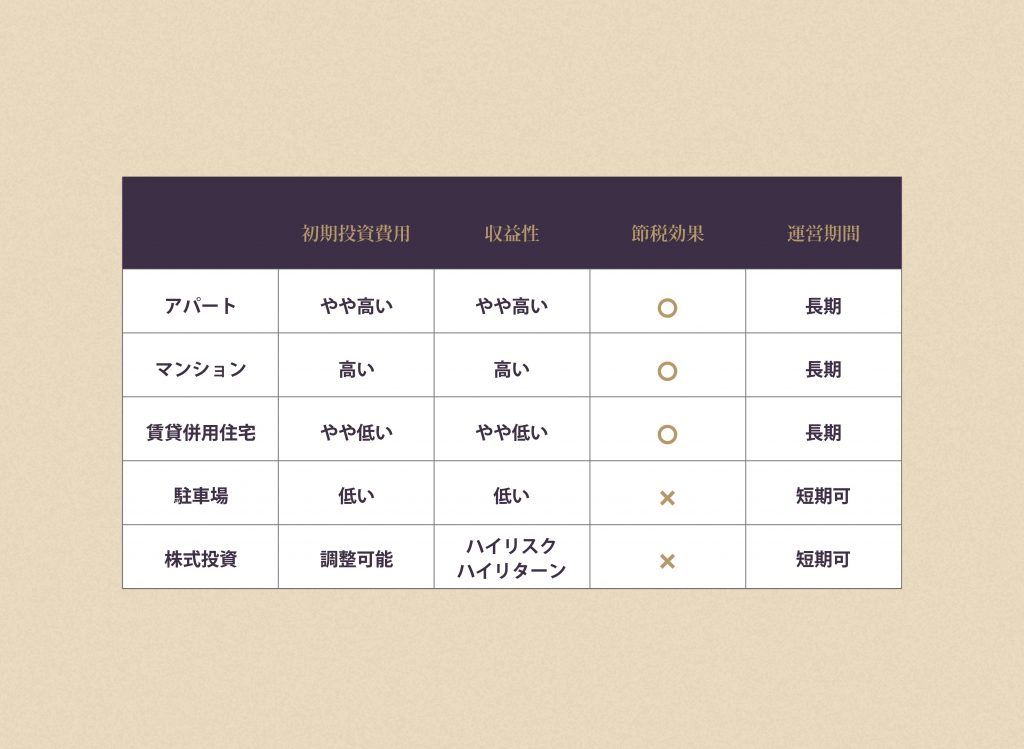 |  | 初期投資費用 | 収益性 | 節税効果 | 運営期間 |
|---|---|---|---|---|
| アパート | やや高い | やや高い | ○ | 長期 |
| マンション | 高い | 高い | ○ | 長期 |
| 賃貸併用住宅 | やや低い | やや低い | ○ | 長期 |
| 駐車場 | 低い | 低い | × | 短期可 |
| 株式投資 | 調整可能 | ハイリスク ハイリターン | × | 短期可 |